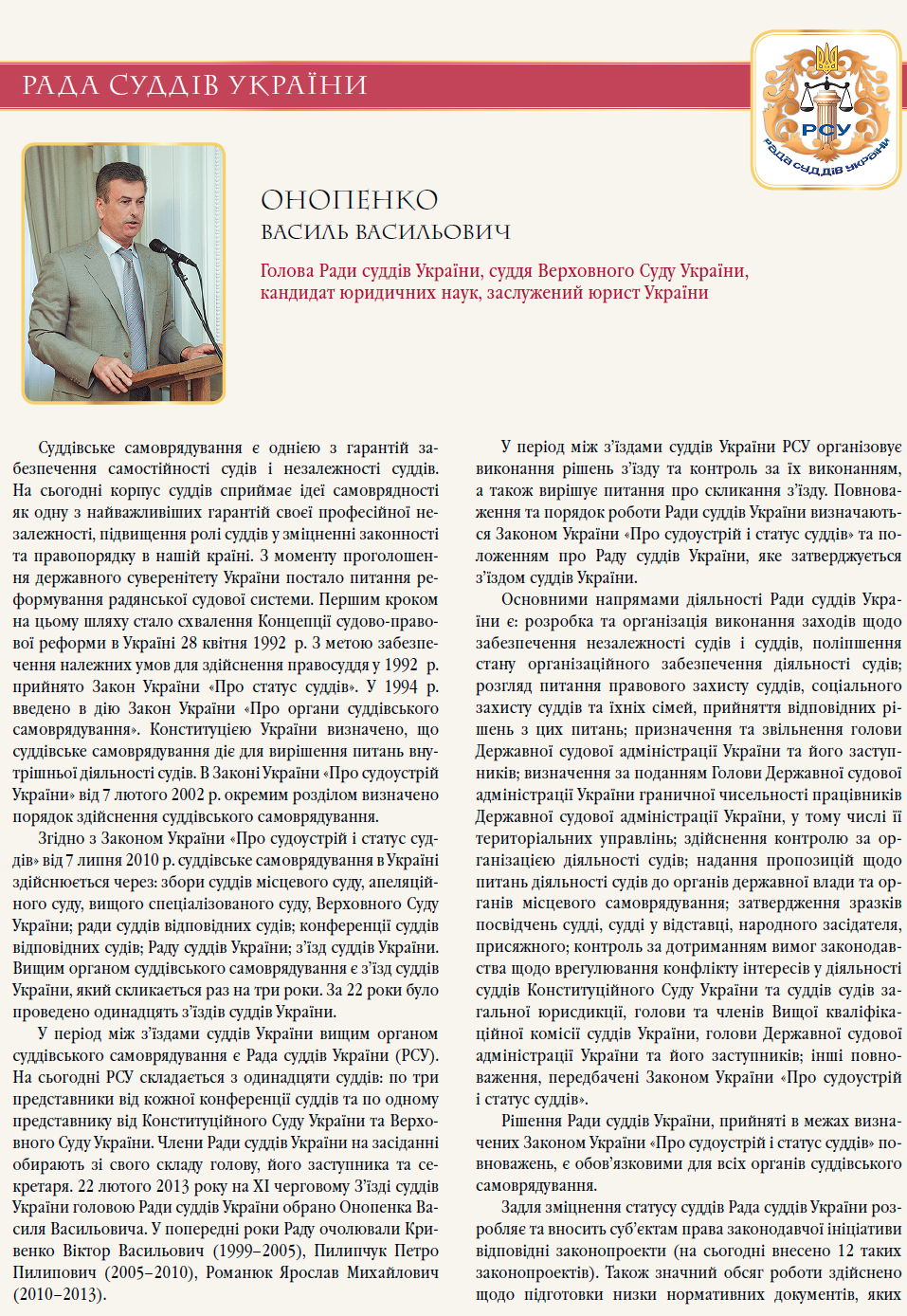 РАДА СУДДІВ УКРАЇНИ

РСУ
Рада суддів України

ОНОПЕНКО
ВАСИЛЬ ВАСИЛЬОВИЧ

Голова Ради суддів України, суддя Верховного Суду України, кандидат юридичних наук, заслужений юрист України

Суддівське самоврядування є однією з гарантій забезпечення самостійності судів і незалежності суддів. На сьогодні корпус суддів сприймає ідеї самоврядності як одну з найважливіших гарантій своєї професійної незалежності, підвищення ролі суддів у зміцненні законності та правопорядку в нашій країні. З моменту проголошення державного суверенітету України постало питання реформування радянської судової системи. Першим кроком на цьому шляху стало схвалення Концепції судово-правової реформи в Україні 28 квітня 1992 р. З метою забезпечення належних умов для здійснення правосуддя у 1992 р. прийнято Закон України «Про статус суддів». У 1994 р. введено в дію Закон України «Про органи суддівського самоврядування». Конституцією України визначено, що суддівське самоврядування діє для вирішення питань внутрішньої діяльності судів. В Законі України «Про судоустрій України» від 7 лютого 2002 р. окремим розділом визначено порядок здійснення суддівського самоврядування.

Згідно з Законом України «Про судоустрій і статус суддів» від 7 липня 2010 р. суддівське самоврядування в Україні здійснюється через: збори суддів місцевого суду, апеляційного суду, вищого спеціалізованого суду, Верховного Суду України; ради суддів відповідних судів; конференції суддів відповідних судів; Раду суддів України; з'їзд суддів України. Вищим органом суддівського самоврядування є з'їзд суддів України, який скликається раз на три роки. За 22 роки було проведено одинадцять з'їздів суддів України.

У період між з'їздами суддів України вищим органом суддівського самоврядування є Рада суддів України (РСУ). На сьогодні РСУ складається з одинадцяти суддів: по три представники від кожної конференції суддів та по одному представнику від Конституційного Суду України та Верховного Суду України. Члени Ради суддів України на засіданні обирають зі свого складу голову, його заступника та секретаря. 22 лютого 2013 року на XI черговому З'їзді суддів України головою Ради суддів України обрано Онопенка Василя Васильовича. У попередні роки Раду очолювали Кривенко Віктор Васильович (1999–2005), Пилипчук Петро Пилипович (2005–2010), Романюк Ярослав Михайлович (2010–2013).

У період між з'їздами суддів України РСУ організовує виконання рішень з'їзду та контроль за їх виконанням, а також вирішує питання про скликання з'їзду. Повноваження та порядок роботи Ради суддів України визначаються Законом України «Про судоустрій і статус суддів» та положенням про Раду суддів України, яке затверджується з'їздом суддів України.

Основними напрямами діяльності Ради суддів України є: розробка та організація виконання заходів щодо забезпечення незалежності судів і суддів, поліпшення стану організаційного забезпечення діяльності судів; розгляд питання правового захисту суддів, соціального захисту суддів та їхніх сімей, прийняття відповідних рішень з цих питань; призначення та звільнення голови Державної судової адміністрації України та його заступників; визначення за поданням Голови Державної судової адміністрації України граничної чисельності працівників Державної судової адміністрації України, у тому числі її територіальних управлінь; здійснення контролю за організацією діяльності судів; надання пропозицій щодо питань діяльності судів до органів державної влади та органів місцевого самоврядування; затвердження зразків посвідчень судді, судді у відставці, народного засідателя, присяжного; контроль за дотриманням вимог законодавства щодо врегулювання конфлікту інтересів у діяльності суддів Конституційного Суду України та суддів судів загальної юрисдикції, голови та членів Вищої кваліфікаційної комісії суддів України, голови Державної судової адміністрації України та його заступників; інші повноваження, передбачені Законом України «Про судоустрій і статус суддів».

Рішення Ради суддів України, прийняті в межах визначених Законом України «Про судоустрій і статус суддів» повноважень, є обов'язковими для всіх органів суддівського самоврядування.

Задля зміцнення статусу суддів Рада суддів України розробляє та вносить суб'єктам права законодавчої ініціативи відповідні законопроекти (на сьогодні внесено 12 таких законопроектів). Також значний обсяг роботи здійснено щодо підготовки низки нормативних документів, яких